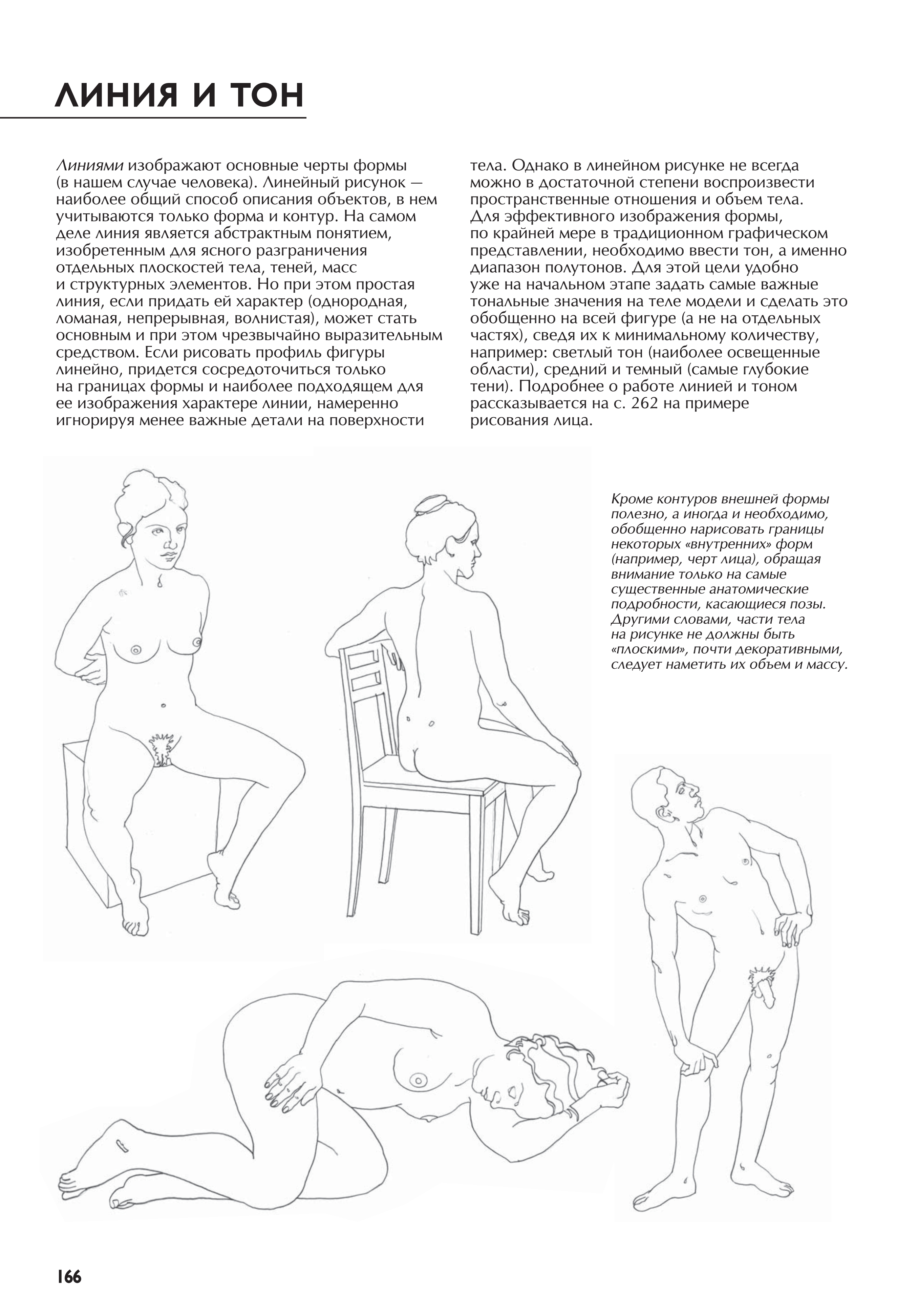 ЛИНИЯ И ТОН

Линиями изображают основные черты формы (в нашем случае человека). Линейный рисунок — наиболее общий способ описания объектов, в нем учитываются только форма и контур. На самом деле линия является абстрактным понятием, изобретенным для ясного разграничения отдельных плоскостей тела, теней, масс и структурных элементов. Но при этом простая линия, если придать ей характер (однородная, ломаная, непрерывная, волнистая), может стать основным и при этом чрезвычайно выразительным средством. Если рисовать профиль фигуры линейно, придется сосредоточиться только на границах формы и наиболее подходящем для ее изображения характере линии, намеренно игнорируя менее важные детали на поверхности тела. Однако в линейном рисунке не всегда можно в достаточной степени воспроизвести пространственные отношения и объем тела. Для эффективного изображения формы, по крайней мере в традиционном графическом представлении, необходимо ввести тон, а именно диапазон полутонов. Для этой цели удобно уже на начальном этапе задать самые важные тональные значения на теле модели и сделать это обобщенно на всей фигуре (а не на отдельных частях), сведя их к минимальному количеству, например: светлый тон (наиболее освещенные области), средний и темный (самые глубокие тени). Подробнее о работе линией и тоном рассказывается на с. 262 на примере рисования лица.

Кроме контуров внешней формы полезно, а иногда и необходимо, обобщенно нарисовать границы некоторых «внутренних» форм (например, черт лица), обращая внимание только на самые существенные анатомические подробности, касающиеся позы. Другими словами, части тела на рисунке не должны быть «плоскими», почти декоративными, следует наметить их объем и массу.

166